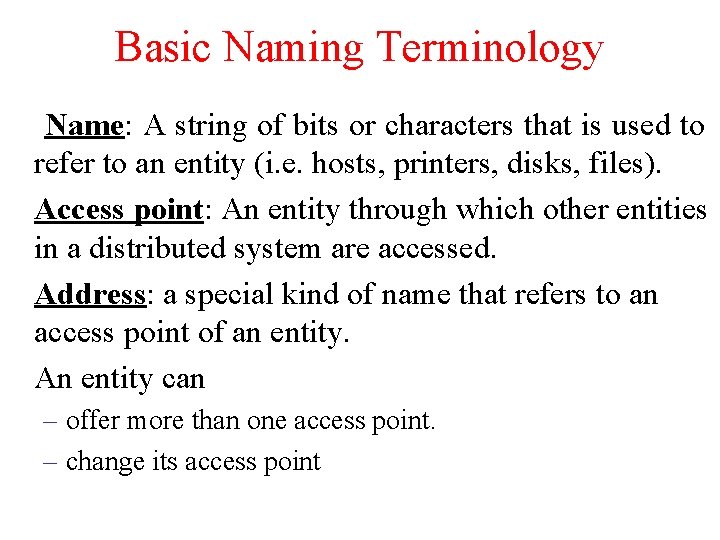 Basic Naming Terminology

Name: A string of bits or characters that is used to refer to an entity (i.e. hosts, printers, disks, files).

Access point: An entity through which other entities in a distributed system are accessed.

Address: a special kind of name that refers to an access point of an entity.

An entity can

– offer more than one access point.

– change its access point